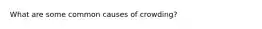 What are some common causes of crowding?